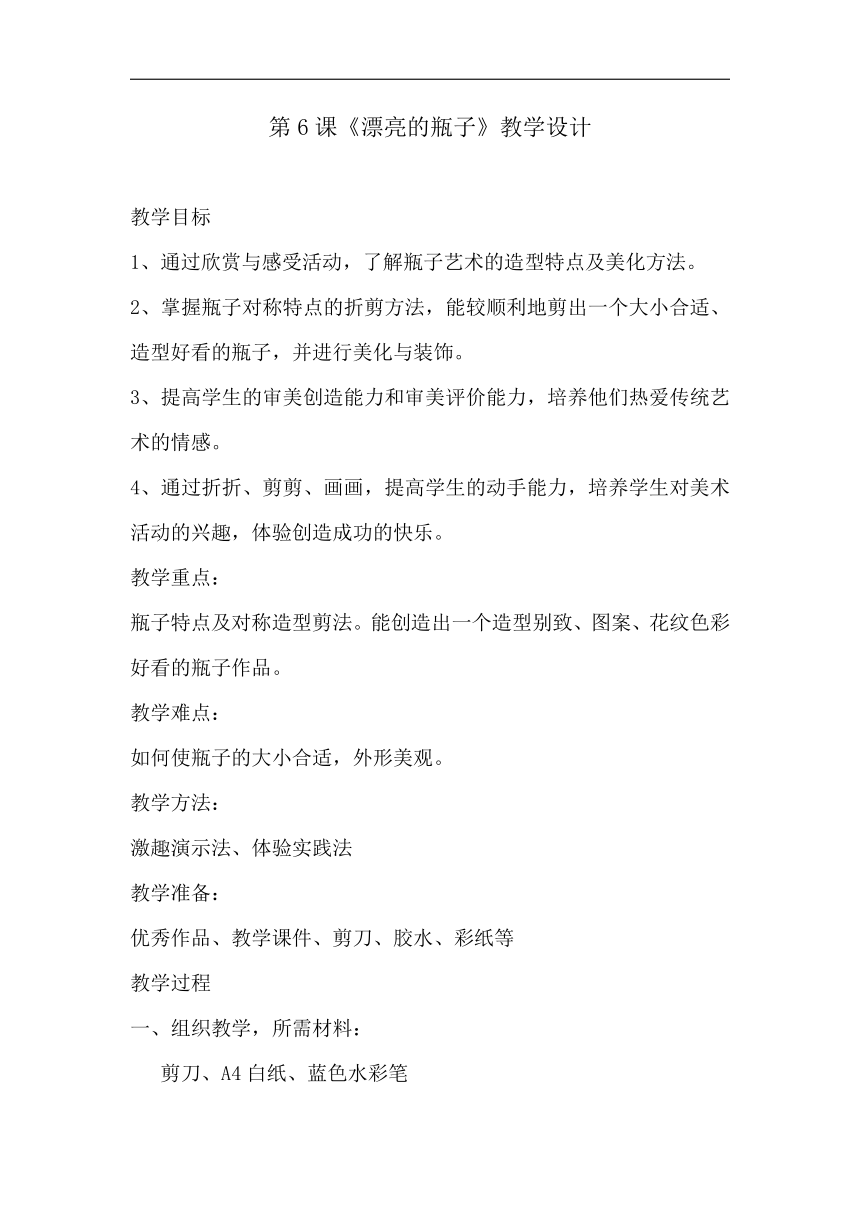 第 6 课《漂亮的瓶子》教学设计

教学目标

1、通过欣赏与感受活动，了解瓶子艺术的造型特点及美化方法。

2、掌握瓶子对称特点的折剪方法，能较顺利地剪出一个大小合适、造型好看的瓶子，并进行美化与装饰。

3、提高学生的审美创造能力和审美评价能力，培养他们热爱传统艺术的情感。

4、通过折折、剪剪、画画，提高学生的动手能力，培养学生对美术活动的兴趣，体验创造成功的快乐。

教学重点：

瓶子特点及对称造型剪法。能创造出一个造型别致、图案、花纹色彩好看的瓶子作品。

教学难点：

如何使瓶子的大小合适，外形美观。

教学方法：

激趣演示法、体验实践法

教学准备：

优秀作品、教学课件、剪刀、胶水、彩纸等

教学过程

一、组织教学，所需材料：

剪刀、A4 白纸、蓝色水彩笔